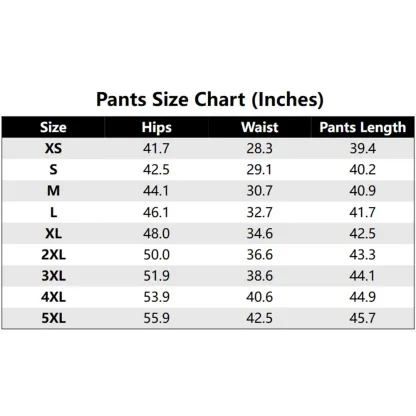 Pants Size Chart (Inches)

| Size | Hips | Waist | Pants Length |
|---|---|---|---|
| XS | 41.7 | 28.3 | 39.4 |
| S | 42.5 | 29.1 | 40.2 |
| M | 44.1 | 30.7 | 40.9 |
| L | 46.1 | 32.7 | 41.7 |
| XL | 48.0 | 34.6 | 42.5 |
| 2XL | 50.0 | 36.6 | 43.3 |
| 3XL | 51.9 | 38.6 | 44.1 |
| 4XL | 53.9 | 40.6 | 44.9 |
| 5XL | 55.9 | 42.5 | 45.7 |